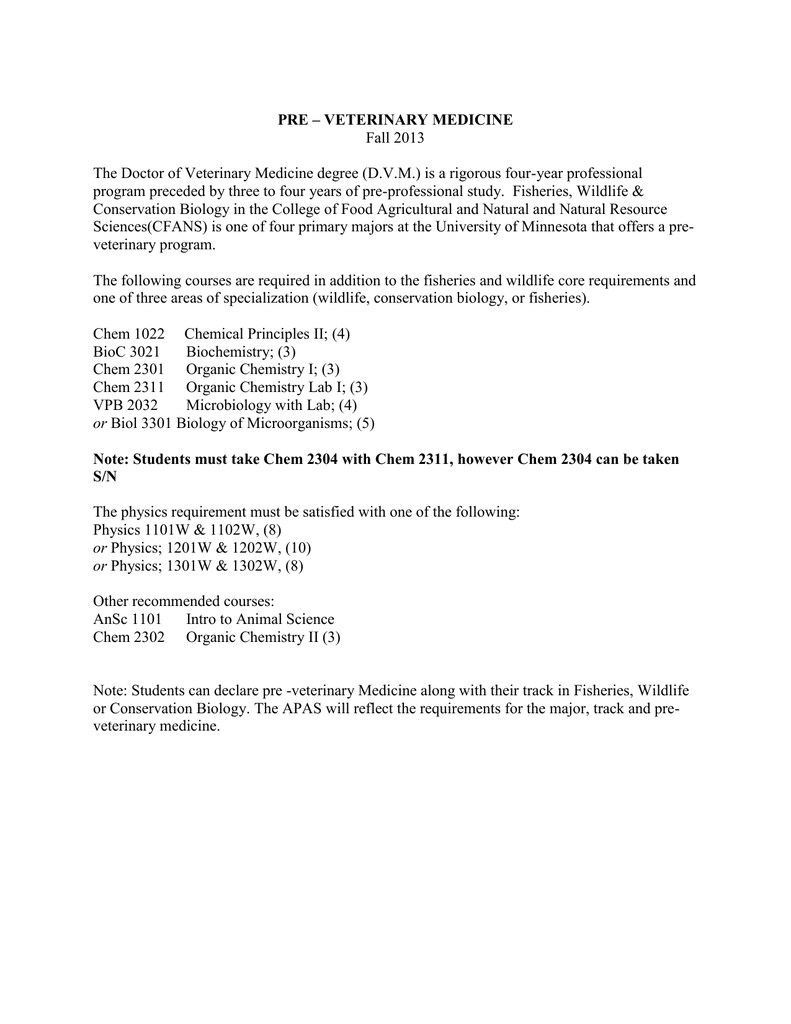 PRE – VETERINARY MEDICINE
Fall 2013

The Doctor of Veterinary Medicine degree (D.V.M.) is a rigorous four-year professional program preceded by three to four years of pre-professional study. Fisheries, Wildlife & Conservation Biology in the College of Food Agricultural and Natural and Natural Resource Sciences(CFANS) is one of four primary majors at the University of Minnesota that offers a pre-veterinary program.

The following courses are required in addition to the fisheries and wildlife core requirements and one of three areas of specialization (wildlife, conservation biology, or fisheries).

Chem 1022 Chemical Principles II; (4)
BioC 3021 Biochemistry; (3)
Chem 2301 Organic Chemistry I; (3)
Chem 2311 Organic Chemistry Lab I; (3)
VPB 2032 Microbiology with Lab; (4)
or Biol 3301 Biology of Microorganisms; (5)

Note: Students must take Chem 2304 with Chem 2311, however Chem 2304 can be taken S/N

The physics requirement must be satisfied with one of the following:
Physics 1101W & 1102W, (8)
or Physics; 1201W & 1202W, (10)
or Physics; 1301W & 1302W, (8)

Other recommended courses:
AnSc 1101 Intro to Animal Science
Chem 2302 Organic Chemistry II (3)

Note: Students can declare pre -veterinary Medicine along with their track in Fisheries, Wildlife or Conservation Biology. The APAS will reflect the requirements for the major, track and pre-veterinary medicine.